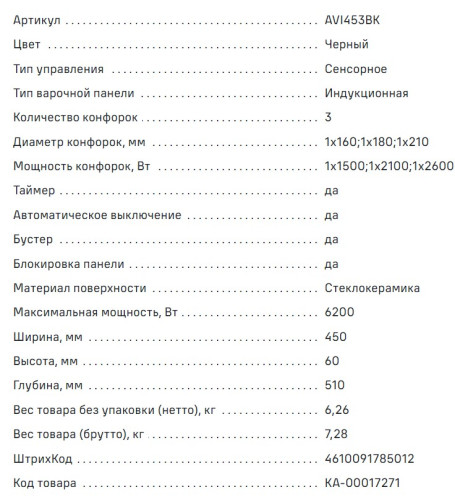 | | |
|---|---|
| Артикул | AVI453BK |
| Цвет | Черный |
| Тип управления | Сенсорное |
| Тип варочной панели | Индукционная |
| Количество конфорок | 3 |
| Диаметр конфорок, мм | 1x160;1x180;1x210 |
| Мощность конфорок, Вт | 1x1500;1x2100;1x2600 |
| Таймер | да |
| Автоматическое выключение | да |
| Бустер | да |
| Блокировка панели | да |
| Материал поверхности | Стеклокерамика |
| Максимальная мощность, Вт | 6200 |
| Ширина, мм | 450 |
| Высота, мм | 60 |
| Глубина, мм | 510 |
| Вес товара без упаковки (нетто), кг | 6,26 |
| Вес товара (брутто), кг | 7,28 |
| ШтрихКод | 4610091785012 |
| Код товара | КА-00017271 |